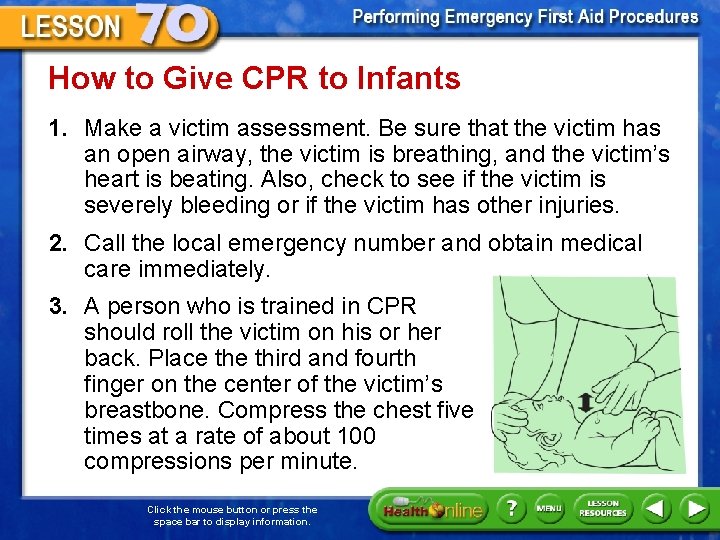 LESSON 70

Performing Emergency First Aid Procedures

How to Give CPR to Infants

1. Make a victim assessment. Be sure that the victim has an open airway, the victim is breathing, and the victim's heart is beating. Also, check to see if the victim is severely bleeding or if the victim has other injuries.

2. Call the local emergency number and obtain medical care immediately.

3. A person who is trained in CPR should roll the victim on his or her back. Place the third and fourth finger on the center of the victim's breastbone. Compress the chest five times at a rate of about 100 compressions per minute.

Click the mouse button or press the space bar to display information.

Health Online

?

MENU

LESSON RESOURCES